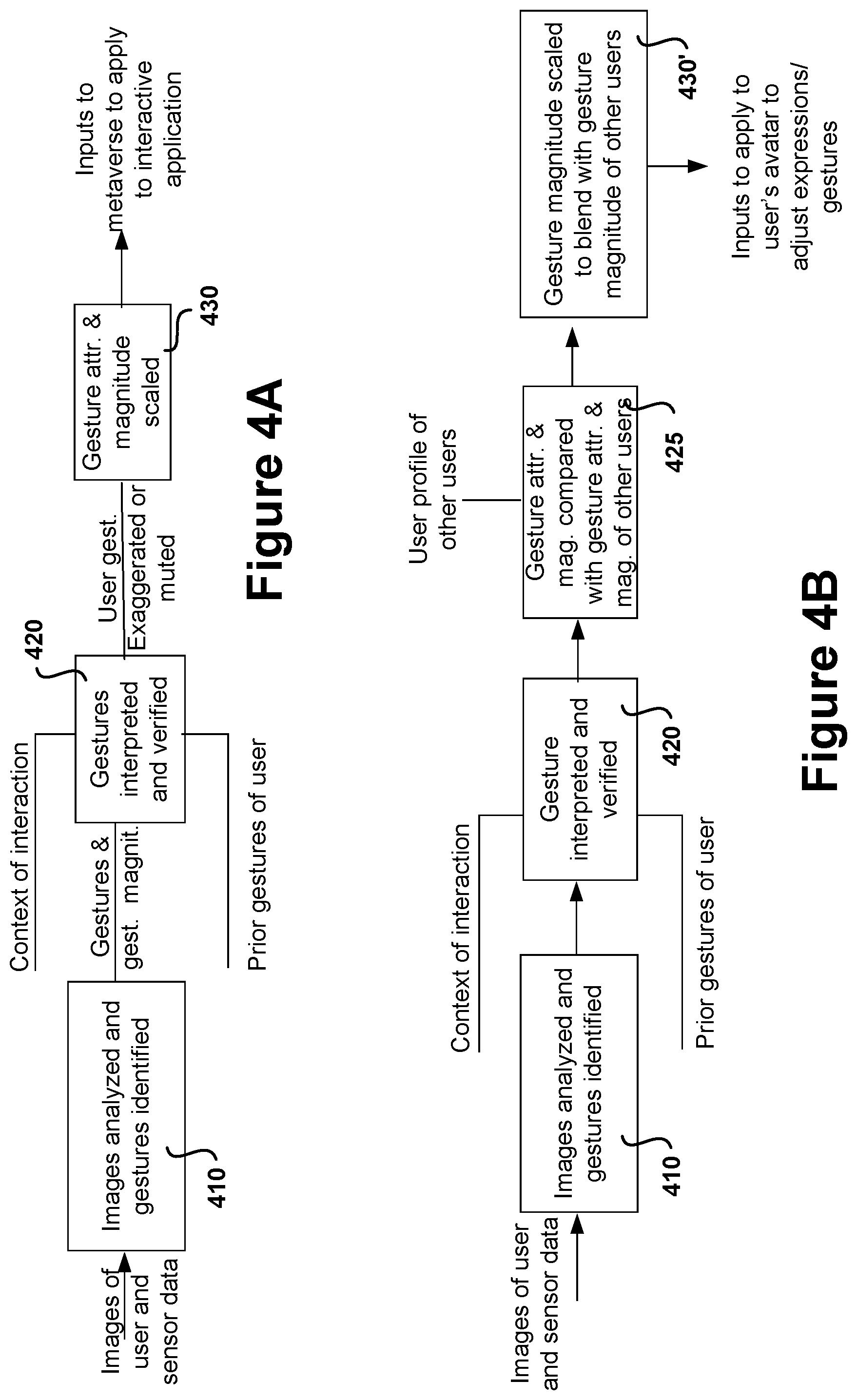 Images of user and sensor data

Images analyzed and gestures identified

410

Context of interaction

Gestures & gest. magnit.

Prior gestures of user

Gestures interpreted and verified

420

User gest. Exaggerated or muted

Gesture attr. & magnitude scaled

430

Inputs to metaverse to apply to interactive application

Figure 4A

Images of user and sensor data

Images analyzed and gestures identified

410

Context of interaction

Prior gestures of user

Gesture interpreted and verified

420

User profile of other users

Gesture attr. & mag. compared with gesture attr. & mag. of other users

425

Gesture magnitude scaled to blend with gesture magnitude of other users

430'

Inputs to apply to user's avatar to adjust expressions/ gestures

Figure 4B